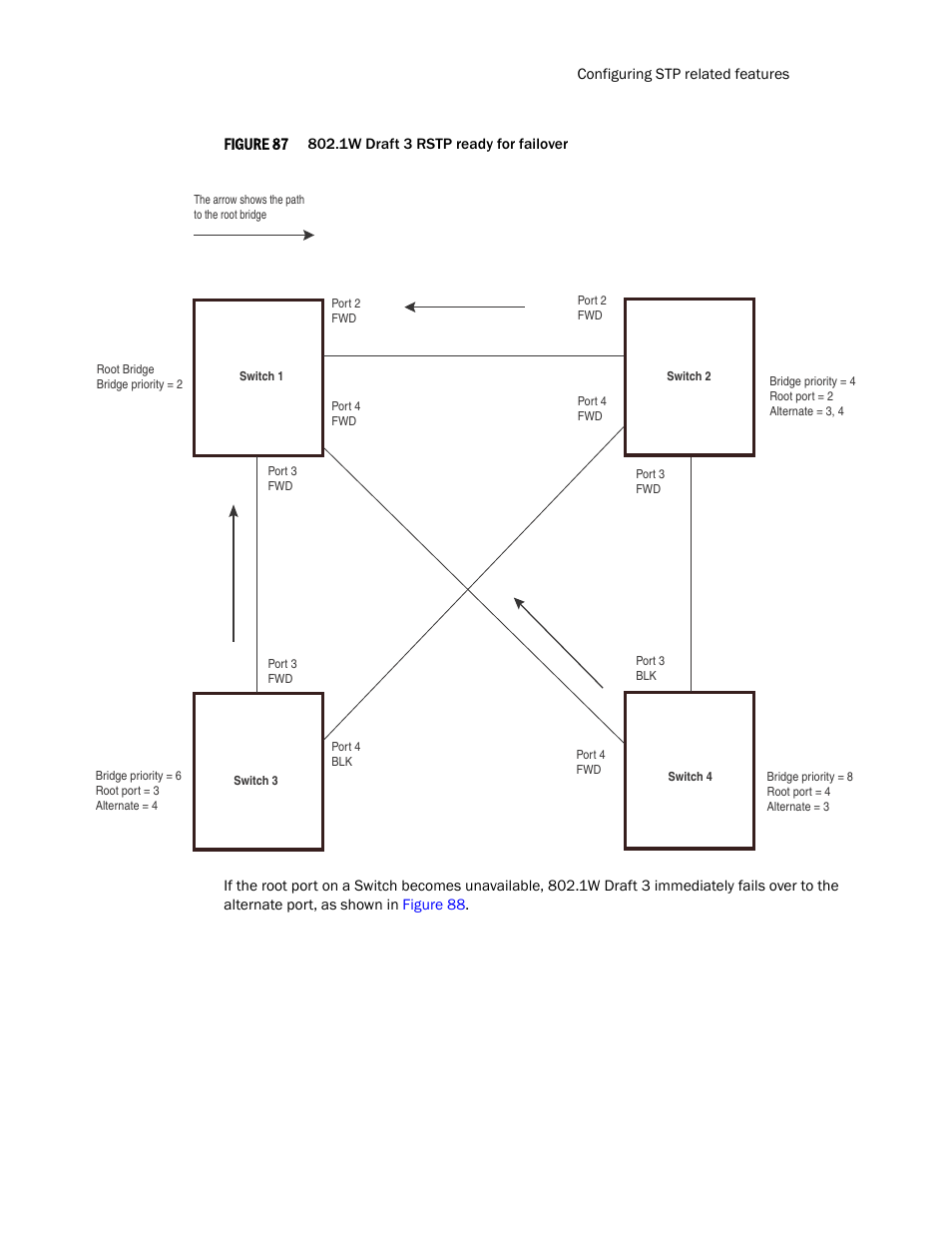 Configuring STP related features

FIGURE 87 802.1W Draft 3 RSTP ready for failover

The arrow shows the path to the root bridge

Port 2
FWD

Port 2
FWD

Root Bridge
Bridge priority = 2

Switch 1

Switch 2

Bridge priority = 4
Root port = 2
Alternate = 3, 4

Port 4
FWD

Port 4
FWD

Port 3
FWD

Port 3
FWD

Port 3
FWD

Port 3
BLK

Port 4
BLK

Port 4
FWD

Bridge priority = 6
Root port = 3
Alternate = 4

Switch 3

Switch 4

Bridge priority = 8
Root port = 4
Alternate = 3

If the root port on a Switch becomes unavailable, 802.1W Draft 3 immediately fails over to the alternate port, as shown in Figure 88.